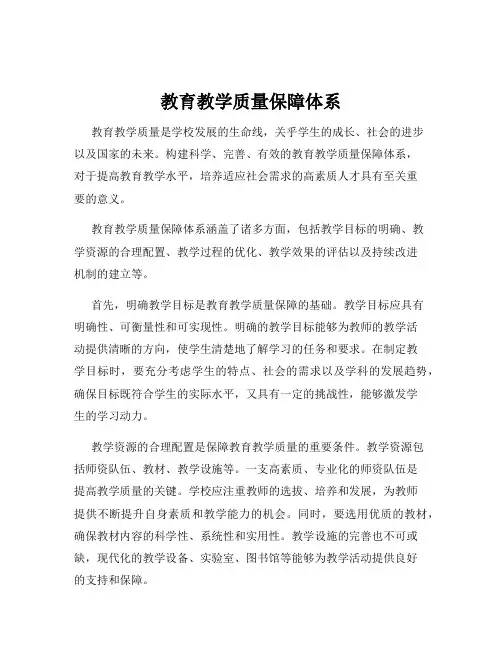 教育教学质量保障体系

教育教学质量是学校发展的生命线，关乎学生的成长、社会的进步以及国家的未来。构建科学、完善、有效的教育教学质量保障体系，对于提高教育教学水平，培养适应社会需求的高素质人才具有至关重要的意义。

教育教学质量保障体系涵盖了诸多方面，包括教学目标的明确、教学资源的合理配置、教学过程的优化、教学效果的评估以及持续改进机制的建立等。

首先，明确教学目标是教育教学质量保障的基础。教学目标应具有明确性、可衡量性和可实现性。明确的教学目标能够为教师的教学活动提供清晰的方向，使学生清楚地了解学习的任务和要求。在制定教学目标时，要充分考虑学生的特点、社会的需求以及学科的发展趋势，确保目标既符合学生的实际水平，又具有一定的挑战性，能够激发学生的学习动力。

教学资源的合理配置是保障教育教学质量的重要条件。教学资源包括师资队伍、教材、教学设施等。一支高素质、专业化的师资队伍是提高教学质量的关键。学校应注重教师的选拔、培养和发展，为教师提供不断提升自身素质和教学能力的机会。同时，要选用优质的教材，确保教材内容的科学性、系统性和实用性。教学设施的完善也不可或缺，现代化的教学设备、实验室、图书馆等能够为教学活动提供良好的支持和保障。